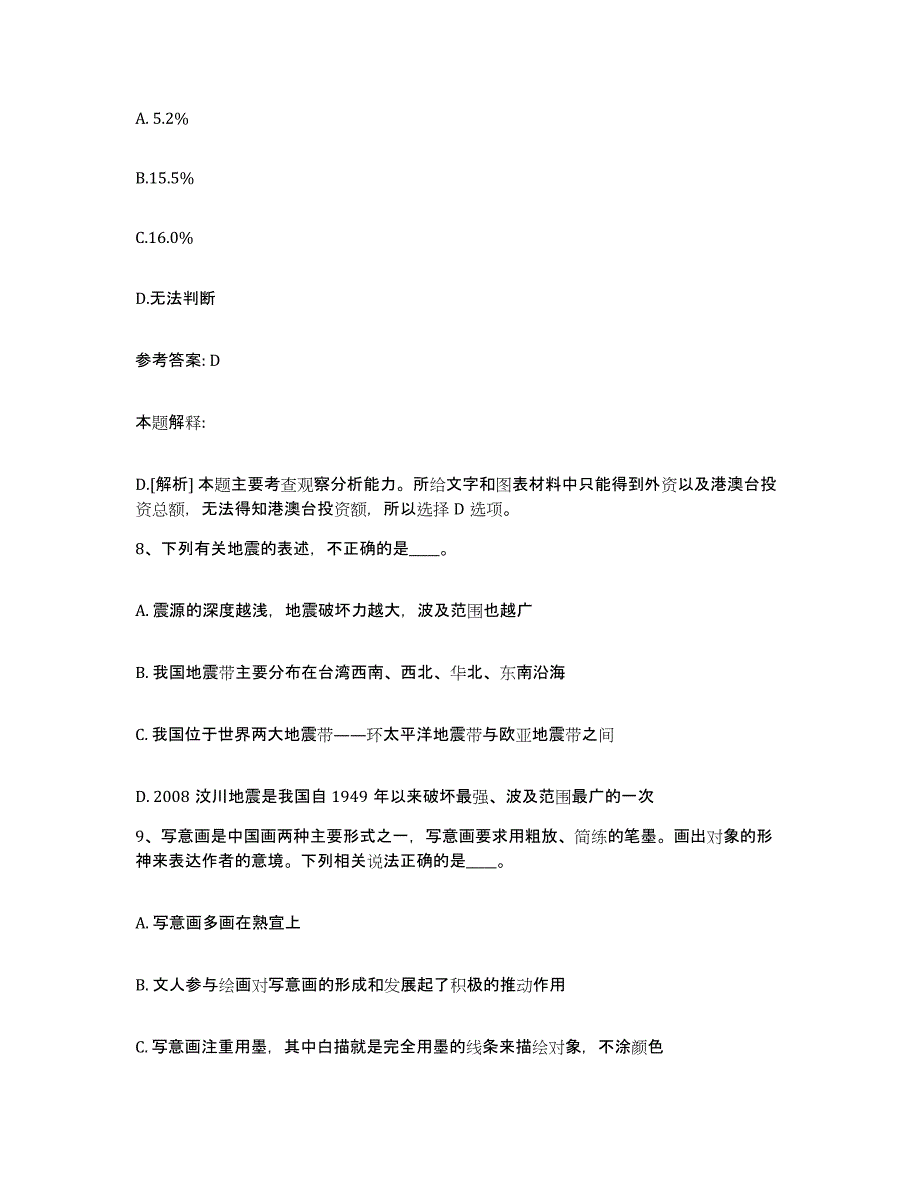 A. 5.2%

B.15.5%

C.16.0%

D.无法判断

参考答案: D

本题解释:

D.[解析] 本题主要考查观察分析能力。所给文字和图表材料中只能得到外资以及港澳台投资总额，无法得知港澳台投资额，所以选择 D 选项。

8、下列有关地震的表述，不正确的是____。

A. 震源的深度越浅，地震破坏力越大，波及范围也越广

B. 我国地震带主要分布在台湾西南、西北、华北、东南沿海

C. 我国位于世界两大地震带——环太平洋地震带与欧亚地震带之间

D. 2008 汶川地震是我国自 1949 年以来破坏最强、波及范围最广的一次

9、写意画是中国画两种主要形式之一，写意画要求用粗放、简练的笔墨。画出对象的形神来表达作者的意境。下列相关说法正确的是____。

A. 写意画多画在熟宣上

B. 文人参与绘画对写意画的形成和发展起了积极的推动作用

C. 写意画注重用墨，其中白描就是完全用墨的线条来描绘对象，不涂颜色